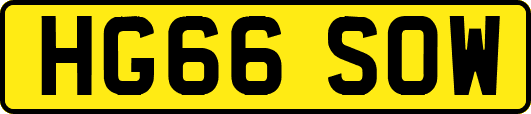 HG66 SOW